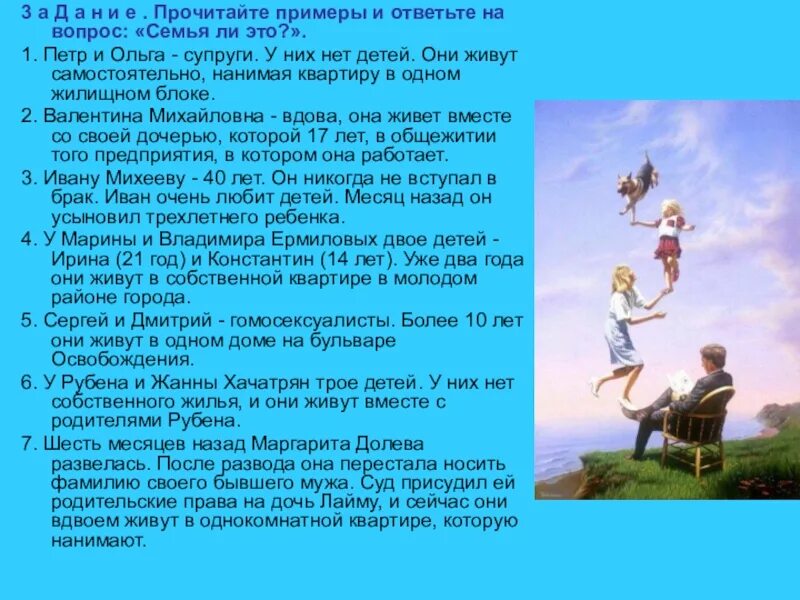 З а Д а н и е . Прочитайте примеры и ответьте на вопрос: «Семья ли это?».

1. Петр и Ольга - супруги. У них нет детей. Они живут самостоятельно, нанимая квартиру в одном жилищном блоке.

2. Валентина Михайловна - вдова, она живет вместе со своей дочерью, которой 17 лет, в общежитии того предприятия, в котором она работает.

3. Ивану Михееву - 40 лет. Он никогда не вступал в брак. Иван очень любит детей. Месяц назад он усыновил трехлетнего ребенка.

4. У Марины и Владимира Ермиловых двое детей - Ирина (21 год) и Константин (14 лет). Уже два года они живут в собственной квартире в молодом районе города.

5. Сергей и Дмитрий - гомосексуалисты. Более 10 лет они живут в одном доме на бульваре Освобождения.

6. У Рубена и Жанны Хачатрян трое детей. У них нет собственного жилья, и они живут вместе с родителями Рубена.

7. Шесть месяцев назад Маргарита Долева развелась. После развода она перестала носить фамилию своего бывшего мужа. Суд присудил ей родительские права на дочь Лайму, и сейчас они вдвоем живут в однокомнатной квартире, которую нанимают.